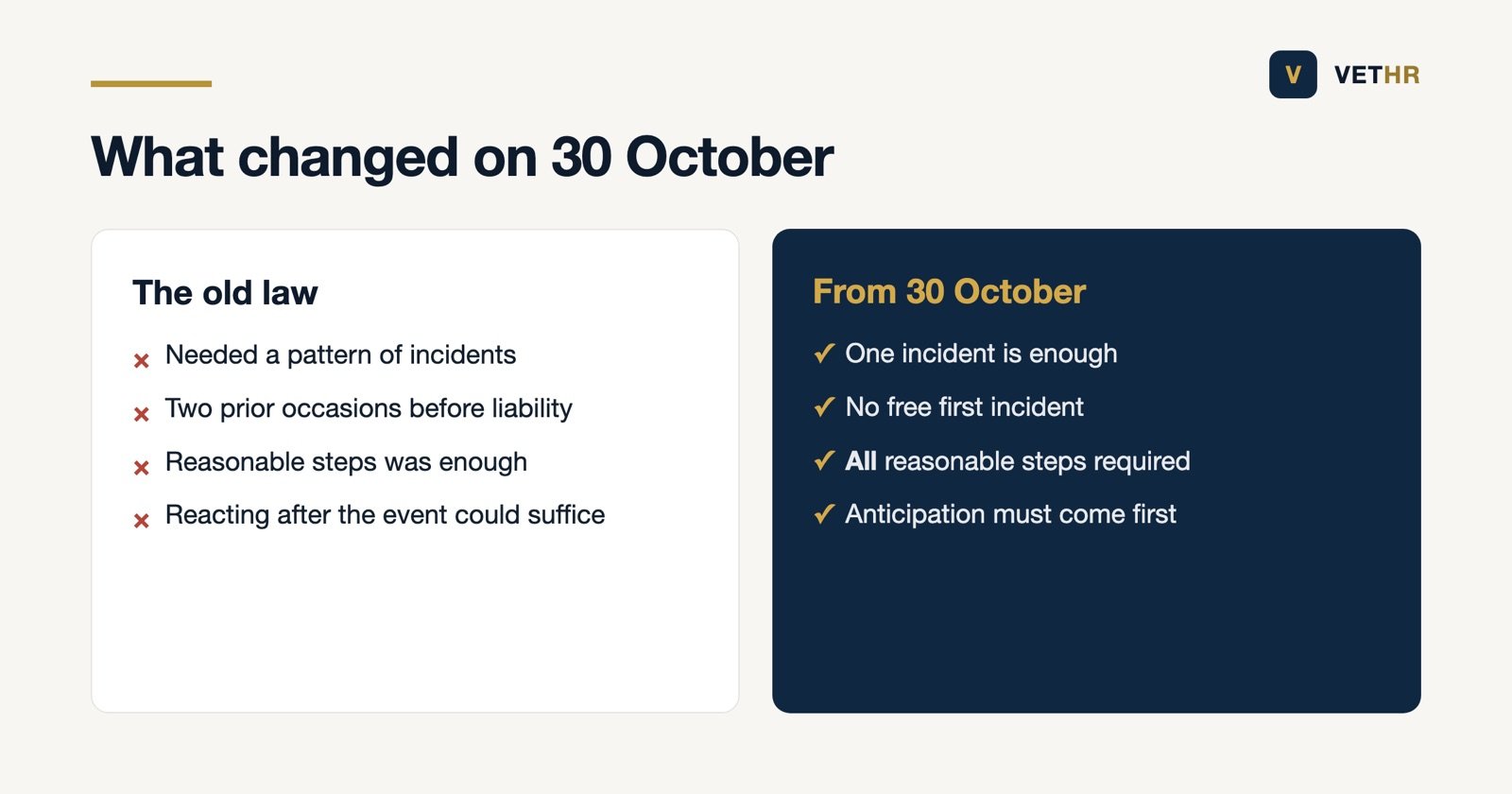 V VETHR

What changed on 30 October

The old law

× Needed a pattern of incidents
× Two prior occasions before liability
× Reasonable steps was enough
× Reacting after the event could suffice

From 30 October

✓ One incident is enough
✓ No free first incident
✓ All reasonable steps required
✓ Anticipation must come first